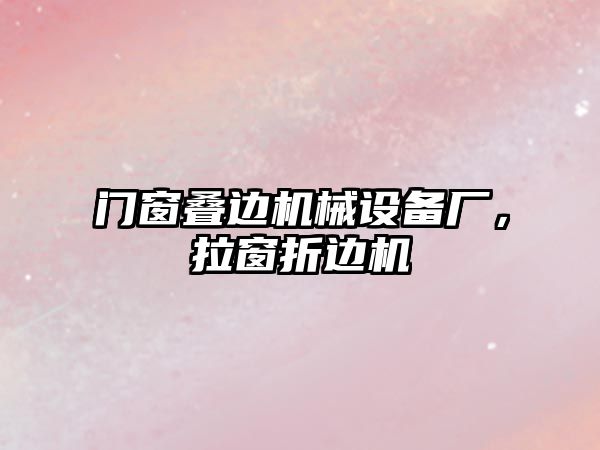 门窗叠边机械设备厂，拉窗折边机